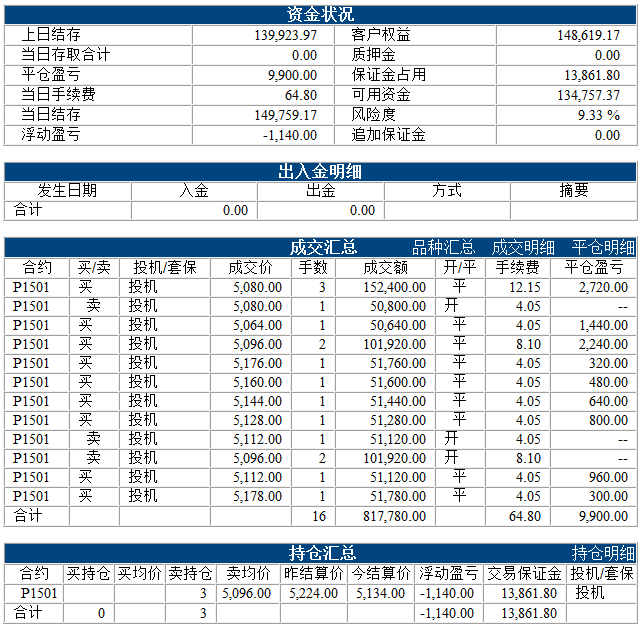 资金状况

| 上日结存 | 139,923.97 | 客户权益 | 148,619.17 |
|---|---|---|---|
| 当日存取合计 | 0.00 | 质押金 | 0.00 |
| 平仓盈亏 | 9,900.00 | 保证金占用 | 13,861.80 |
| 当日手续费 | 64.80 | 可用资金 | 134,757.37 |
| 当日结存 | 149,759.17 | 风险度 | 9.33 % |
| 浮动盈亏 | -1,140.00 | 追加保证金 | 0.00 |

出入金明细

| 发生日期 | 入金 | 出金 | 方式 | 摘要 |
|---|---|---|---|---|
| 合计 | 0.00 | 0.00 | | |

成交汇总 品种汇总 成交明细 平仓明细

| 合约 | 买/卖 | 投机/套保 | 成交价 | 手数 | 成交额 | 开/平 | 手续费 | 平仓盈亏 |
|---|---|---|---|---|---|---|---|---|
| P1501 | 买 | 投机 | 5,080.00 | 3 | 152,400.00 | 平 | 12.15 | 2,720.00 |
| P1501 | 卖 | 投机 | 5,080.00 | 1 | 50,800.00 | 开 | 4.05 | -- |
| P1501 | 买 | 投机 | 5,064.00 | 1 | 50,640.00 | 平 | 4.05 | 1,440.00 |
| P1501 | 买 | 投机 | 5,096.00 | 2 | 101,920.00 | 平 | 8.10 | 2,240.00 |
| P1501 | 买 | 投机 | 5,176.00 | 1 | 51,760.00 | 平 | 4.05 | 320.00 |
| P1501 | 买 | 投机 | 5,160.00 | 1 | 51,600.00 | 平 | 4.05 | 480.00 |
| P1501 | 买 | 投机 | 5,144.00 | 1 | 51,440.00 | 平 | 4.05 | 640.00 |
| P1501 | 买 | 投机 | 5,128.00 | 1 | 51,280.00 | 平 | 4.05 | 800.00 |
| P1501 | 卖 | 投机 | 5,112.00 | 1 | 51,120.00 | 开 | 4.05 | -- |
| P1501 | 卖 | 投机 | 5,096.00 | 2 | 101,920.00 | 开 | 8.10 | -- |
| P1501 | 买 | 投机 | 5,112.00 | 1 | 51,120.00 | 平 | 4.05 | 960.00 |
| P1501 | 买 | 投机 | 5,178.00 | 1 | 51,780.00 | 平 | 4.05 | 300.00 |
| 合计 | | | | 16 | 817,780.00 | | 64.80 | 9,900.00 |

持仓汇总 持仓明细

| 合约 | 买持仓 | 买均价 | 卖持仓 | 卖均价 | 昨结算价 | 今结算价 | 浮动盈亏 | 交易保证金 | 投机/套保 |
|---|---|---|---|---|---|---|---|---|---|
| P1501 | | | 3 | 5,096.00 | 5,224.00 | 5,134.00 | -1,140.00 | 13,861.80 | 投机 |
| 合计 | 0 | | 3 | | | | -1,140.00 | 13,861.80 | |